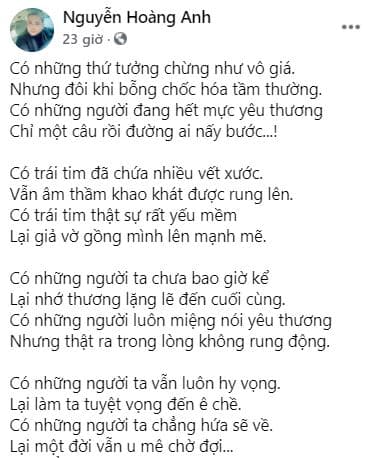 Nguyễn Hoàng Anh
23 giờ ·

Có những thứ tưởng chừng như vô giá.
Nhưng đôi khi bỗng chốc hóa tầm thường.
Có những người đang hết mực yêu thương
Chỉ một câu rồi đường ai nấy bước...!

Có trái tim đã chứa nhiều vết xước.
Vẫn âm thầm khao khát được rung lên.
Có trái tim thật sự rất yếu mềm
Lại giả vờ gồng mình lên mạnh mẽ.

Có những người ta chưa bao giờ kể
Lại nhớ thương lặng lẽ đến cuối cùng.
Có những người luôn miệng nói yêu thương
Nhưng thật ra trong lòng không rung động.

Có những người ta vẫn luôn hy vọng.
Lại làm ta tuyệt vọng đến ê chề.
Có những người ta chẳng hứa sẽ về.
Lại một đời vẫn u mê chờ đợi...